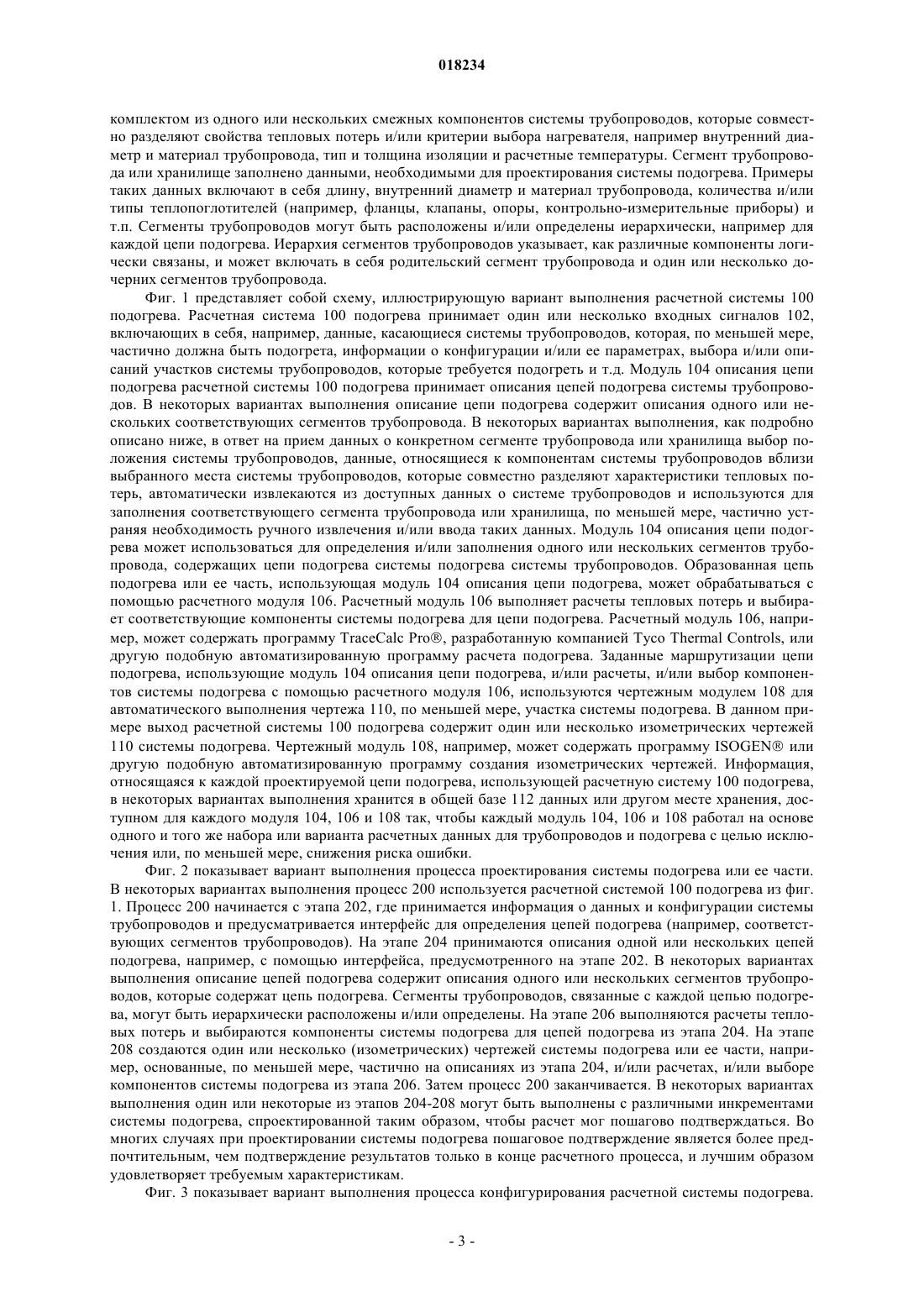 018234

комплектом из одного или нескольких смежных компонентов системы трубопроводов, которые совместно разделяют свойства тепловых потерь и/или критерии выбора нагревателя, например внутренний диаметр и материал трубопровода, тип и толщина изоляции и расчетные температуры. Сегмент трубопровода или хранилище заполнено данными, необходимыми для проектирования системы подогрева. Примеры таких данных включают в себя длину, внутренний диаметр и материал трубопровода, количества и/или типы теплопоглотителей (например, фланцы, клапаны, опоры, контрольно-измерительные приборы) и т.п. Сегменты трубопроводов могут быть расположены и/или определены иерархически, например для каждой цепи подогрева. Иерархия сегментов трубопроводов указывает, как различные компоненты логически связаны, и может включать в себя родительский сегмент трубопровода и один или несколько дочерних сегментов трубопровода.

Фиг. 1 представляет собой схему, иллюстрирующую вариант выполнения расчетной системы 100 подогрева. Расчетная система 100 подогрева принимает один или несколько входных сигналов 102, включающих в себя, например, данные, касающиеся системы трубопроводов, которая, по меньшей мере, частично должна быть подогрета, информации о конфигурации и/или ее параметрах, выбора и/или описаний участков системы трубопроводов, которые требуется подогреть и т.д. Модуль 104 описания цепи подогрева расчетной системы 100 подогрева принимает описания цепей подогрева системы трубопроводов. В некоторых вариантах выполнения описание цепи подогрева содержит описания одного или нескольких соответствующих сегментов трубопровода. В некоторых вариантах выполнения, как подробно описано ниже, в ответ на прием данных о конкретном сегменте трубопровода или хранилища выбор положения системы трубопроводов, данные, относящиеся к компонентам системы трубопроводов вблизи выбранного места системы трубопроводов, которые совместно разделяют характеристики тепловых потерь, автоматически извлекаются из доступных данных о системе трубопроводов и используются для заполнения соответствующего сегмента трубопровода или хранилища, по меньшей мере, частично устраняя необходимость ручного извлечения и/или ввода таких данных. Модуль 104 описания цепи подогрева может использоваться для определения и/или заполнения одного или нескольких сегментов трубопровода, содержащих цепи подогрева системы подогрева системы трубопроводов. Образованная цепь подогрева или ее часть, использующая модуль 104 описания цепи подогрева, может обрабатываться с помощью расчетного модуля 106. Расчетный модуль 106 выполняет расчеты тепловых потерь и выбирает соответствующие компоненты системы подогрева для цепи подогрева. Расчетный модуль 106, например, может содержать программу TraceCalc Pro®, разработанную компанией Tyco Thermal Controls, или другую подобную автоматизированную программу расчета подогрева. Заданные маршрутизации цепи подогрева, использующие модуль 104 описания цепи подогрева, и/или расчеты, и/или выбор компонентов системы подогрева с помощью расчетного модуля 106, используются чертежным модулем 108 для автоматического выполнения чертежа 110, по меньшей мере, участка системы подогрева. В данном примере выход расчетной системы 100 подогрева содержит один или несколько изометрических чертежей 110 системы подогрева. Чертежный модуль 108, например, может содержать программу ISOGEN® или другую подобную автоматизированную программу создания изометрических чертежей. Информация, относящаяся к каждой проектируемой цепи подогрева, использующей расчетную систему 100 подогрева, в некоторых вариантах выполнения хранится в общей базе 112 данных или другом месте хранения, доступном для каждого модуля 104, 106 и 108 так, чтобы каждый модуль 104, 106 и 108 работал на основе одного и того же набора или варианта расчетных данных для трубопроводов и подогрева с целью исключения или, по меньшей мере, снижения риска ошибки.

Фиг. 2 показывает вариант выполнения процесса проектирования системы подогрева или ее части. В некоторых вариантах выполнения процесс 200 используется расчетной системой 100 подогрева из фиг. 1. Процесс 200 начинается с этапа 202, где принимается информация о данных и конфигурации системы трубопроводов и предусматривается интерфейс для определения цепей подогрева (например, соответствующих сегментов трубопроводов). На этапе 204 принимаются описания одной или нескольких цепей подогрева, например, с помощью интерфейса, предусмотренного на этапе 202. В некоторых вариантах выполнения описание цепей подогрева содержит описания одного или нескольких сегментов трубопроводов, которые содержат цепь подогрева. Сегменты трубопроводов, связанные с каждой цепью подогрева, могут быть иерархически расположены и/или определены. На этапе 206 выполняются расчеты тепловых потерь и выбираются компоненты системы подогрева для цепей подогрева из этапа 204. На этапе 208 создаются один или несколько (изометрических) чертежей системы подогрева или ее части, например, основанные, по меньшей мере, частично на описаниях из этапа 204, и/или расчетах, и/или выборе компонентов системы подогрева из этапа 206. Затем процесс 200 заканчивается. В некоторых вариантах выполнения один или некоторые из этапов 204-208 могут быть выполнены с различными инкрементами системы подогрева, спроектированной таким образом, чтобы расчет мог пошагово подтверждаться. Во многих случаях при проектировании системы подогрева пошаговое подтверждение является более предпочтительным, чем подтверждение результатов только в конце расчетного процесса, и лучшим образом удовлетворяет требуемым характеристикам.

Фиг. 3 показывает вариант выполнения процесса конфигурирования расчетной системы подогрева.

- 3 -